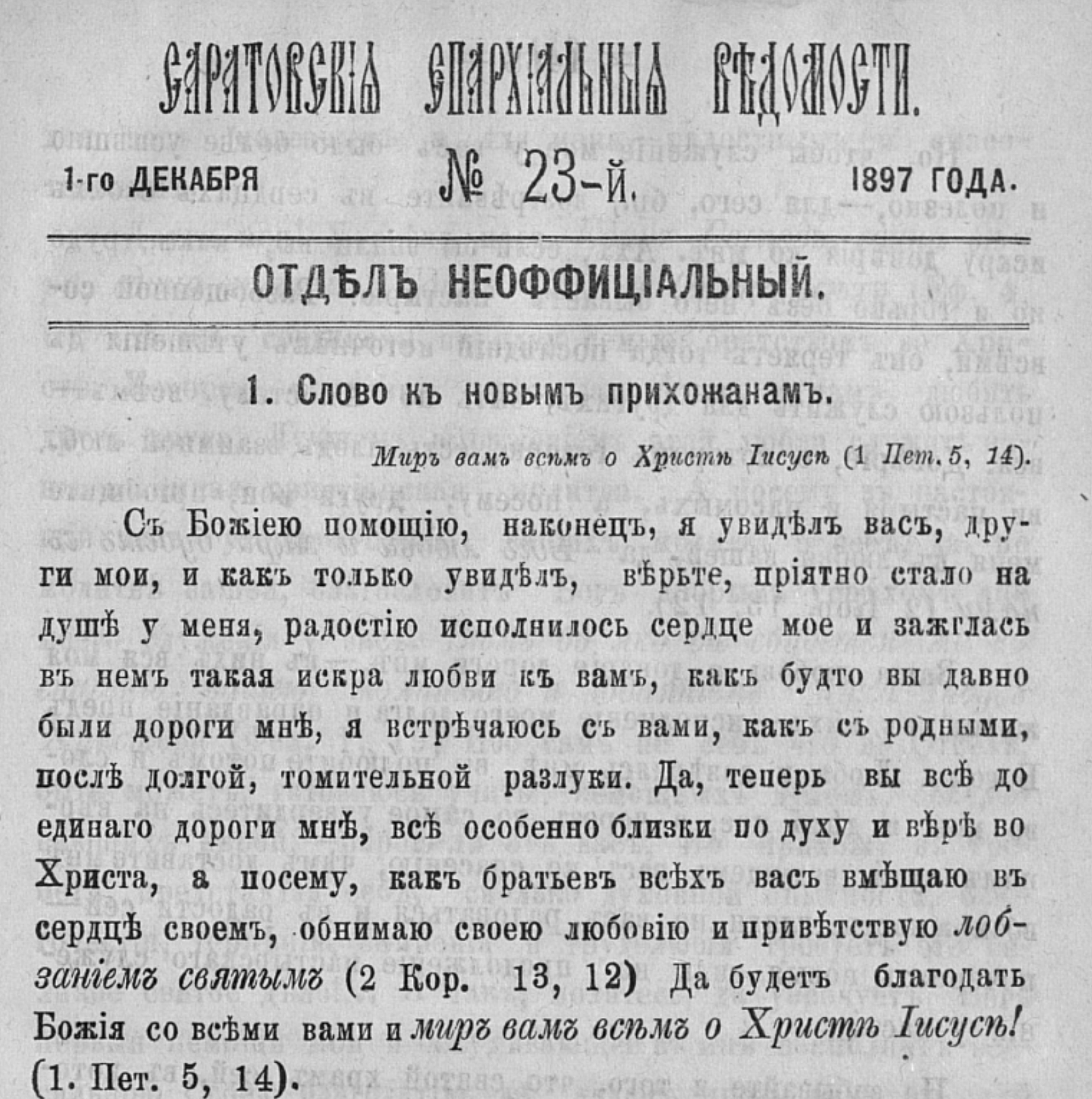 САРАТОВСКІЯ ЕПАРХІАЛЬНЫЯ ВѢДОМОСТИ.

1-го ДЕКАБРЯ № 23-й. 1897 ГОДА.

ОТДѢЛЪ НЕОФФИЦІАЛЬНЫЙ.

1. Слово къ новымъ прихожанамъ.

Миръ вамъ всѣмъ о Христѣ Іисусѣ (1 Пет. 5, 14).

Съ Божіею помощію, наконецъ, я увидѣлъ васъ, други мои, и какъ только увидѣлъ, вѣрьте, пріятно стало на душѣ у меня, радостію исполнилось сердце мое и зажглась въ немъ такая искра любви къ вамъ, какъ будто вы давно были дороги мнѣ, я встрѣчаюсь съ вами, какъ съ родными, послѣ долгой, томительной разлуки. Да, теперь вы всѣ до единаго дороги мнѣ, всѣ особенно близки по духу и вѣрѣ во Христа, а посему, какъ братьевъ всѣхъ васъ вмѣщаю въ сердцѣ своемъ, обнимаю своею любовію и привѣтствую лобзаніемъ святымъ (2 Кор. 13, 12) Да будетъ благодать Божія со всѣми вами и миръ вамъ всѣмъ о Христѣ Іисусѣ! (1. Пет. 5, 14).